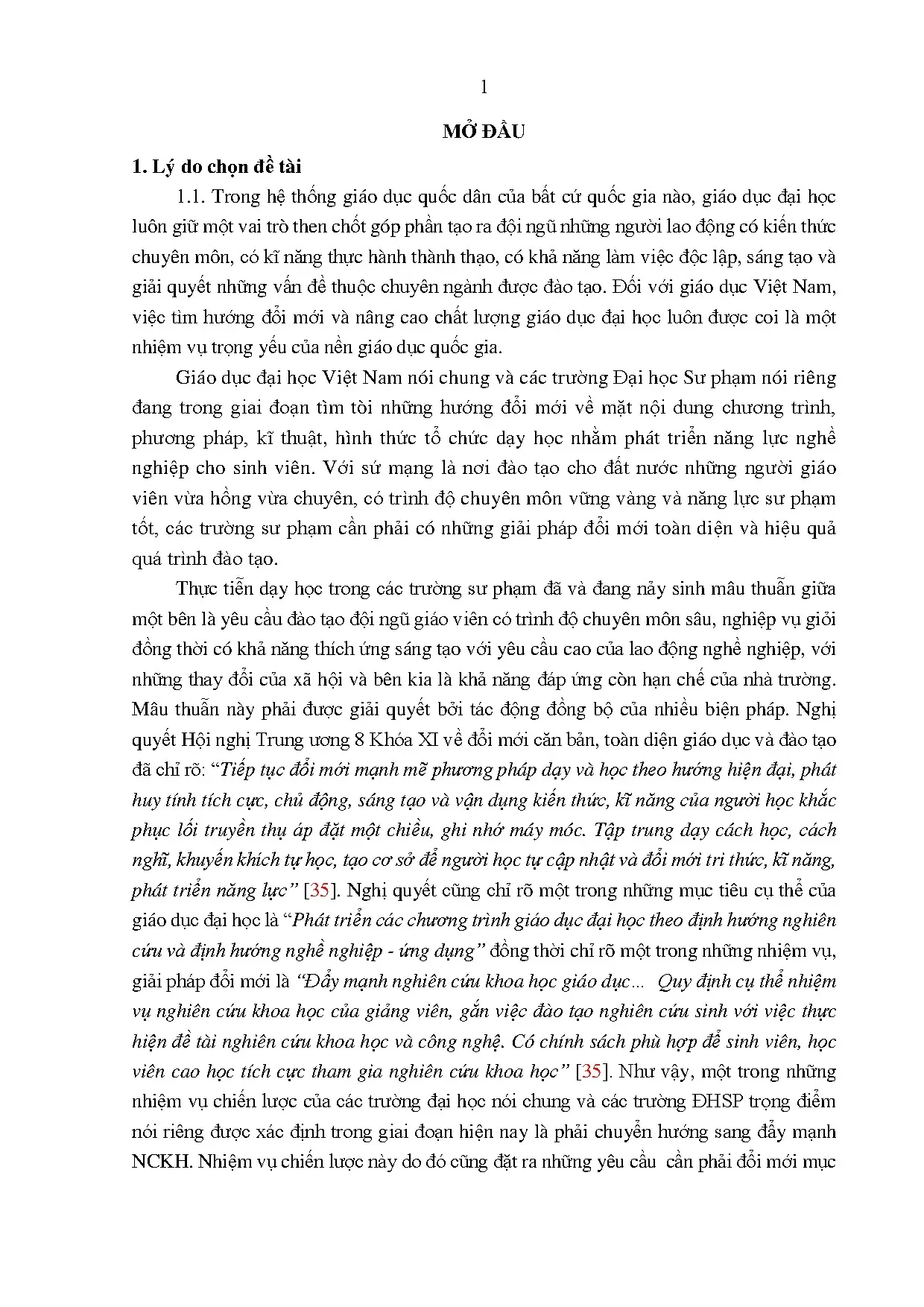 1

MỞ ĐẦU

1. Lý do chọn đề tài

1.1. Trong hệ thống giáo dục quốc dân của bất cứ quốc gia nào, giáo dục đại học luôn giữ một vai trò then chốt góp phần tạo ra đội ngũ những người lao động có kiến thức chuyên môn, có kĩ năng thực hành thành thạo, có khả năng làm việc độc lập, sáng tạo và giải quyết những vấn đề thuộc chuyên ngành được đào tạo. Đối với giáo dục Việt Nam, việc tìm hướng đổi mới và nâng cao chất lượng giáo dục đại học luôn được coi là một nhiệm vụ trọng yếu của nền giáo dục quốc gia.

Giáo dục đại học Việt Nam nói chung và các trường Đại học Sư phạm nói riêng đang trong giai đoạn tìm tòi những hướng đổi mới về mặt nội dung chương trình, phương pháp, kĩ thuật, hình thức tổ chức dạy học nhằm phát triển năng lực nghề nghiệp cho sinh viên. Với sứ mạng là nơi đào tạo cho đất nước những người giáo viên vừa hồng vừa chuyên, có trình độ chuyên môn vững vàng và năng lực sư phạm tốt, các trường sư phạm cần phải có những giải pháp đổi mới toàn diện và hiệu quả quá trình đào tạo.

Thực tiễn dạy học trong các trường sư phạm đã và đang nảy sinh mâu thuẫn giữa một bên là yêu cầu đào tạo đội ngũ giáo viên có trình độ chuyên môn sâu, nghiệp vụ giỏi đồng thời có khả năng thích ứng sáng tạo với yêu cầu cao của lao động nghề nghiệp, với những thay đổi của xã hội và bên kia là khả năng đáp ứng còn hạn chế của nhà trường. Mâu thuẫn này phải được giải quyết bởi tác động đồng bộ của nhiều biện pháp. Nghị quyết Hội nghị Trung ương 8 Khóa XI về đổi mới căn bản, toàn diện giáo dục và đào tạo đã chỉ rõ: "Tiếp tục đổi mới mạnh mẽ phương pháp dạy và học theo hướng hiện đại, phát huy tính tích cực, chủ động, sáng tạo và vận dụng kiến thức, kĩ năng của người học khắc phục lối truyền thụ áp đặt một chiều, ghi nhớ máy móc. Tập trung dạy cách học, cách nghĩ, khuyến khích tự học, tạo cơ sở để người học tự cập nhật và đổi mới tri thức, kĩ năng, phát triển năng lực" [35]. Nghị quyết cũng chỉ rõ một trong những mục tiêu cụ thể của giáo dục đại học là "Phát triển các chương trình giáo dục đại học theo định hướng nghiên cứu và định hướng nghề nghiệp - ứng dụng" đồng thời chỉ rõ một trong những nhiệm vụ, giải pháp đổi mới là "Đẩy mạnh nghiên cứu khoa học giáo dục... Quy định cụ thể nhiệm vụ nghiên cứu khoa học của giảng viên, gắn việc đào tạo nghiên cứu sinh với việc thực hiện đề tài nghiên cứu khoa học và công nghệ. Có chính sách phù hợp để sinh viên, học viên cao học tích cực tham gia nghiên cứu khoa học" [35]. Như vậy, một trong những nhiệm vụ chiến lược của các trường đại học nói chung và các trường ĐHSP trọng điểm nói riêng được xác định trong giai đoạn hiện nay là phải chuyển hướng sang đẩy mạnh NCKH. Nhiệm vụ chiến lược này do đó cũng đặt ra những yêu cầu cần phải đổi mới mục